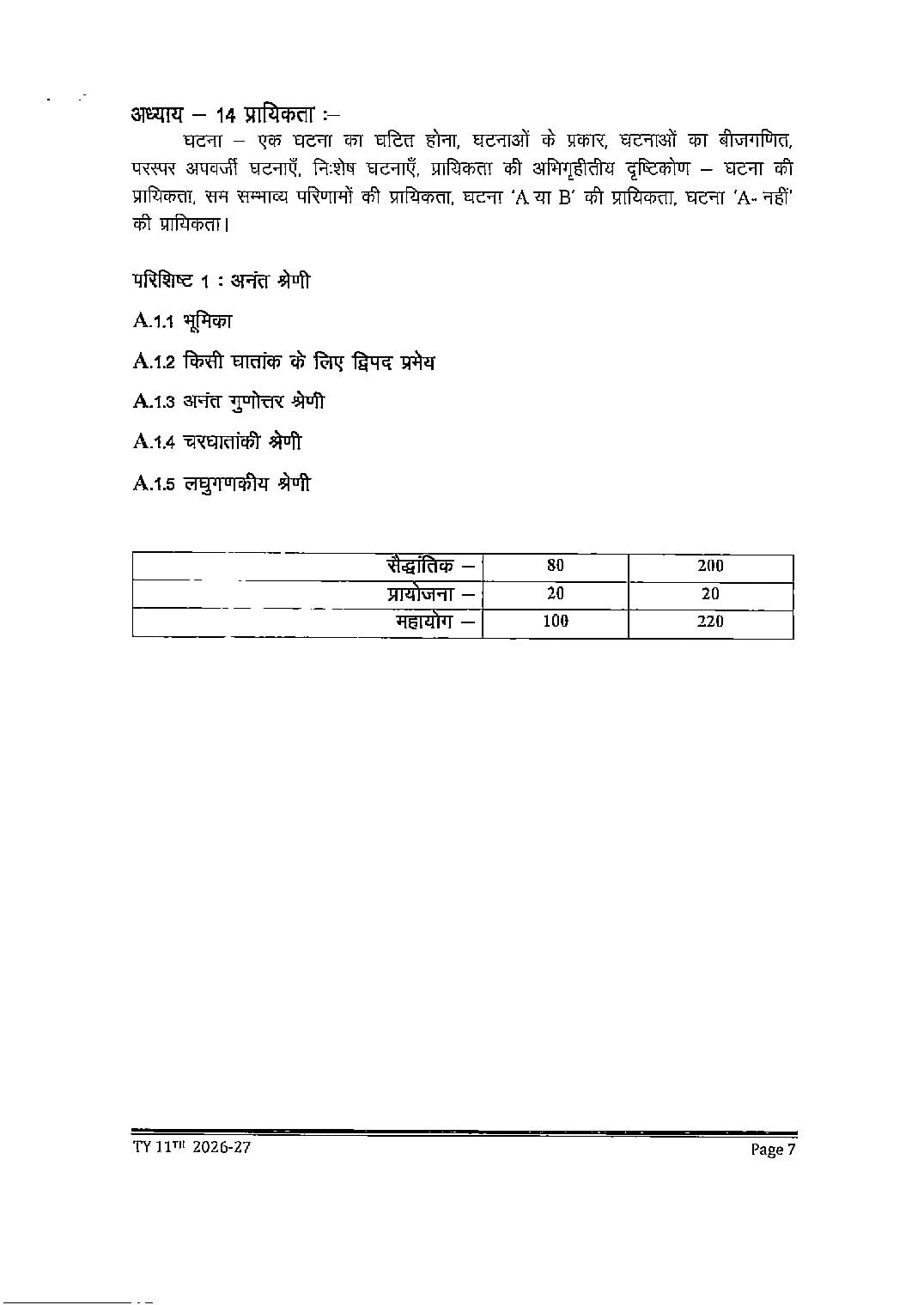 अध्याय – 14 प्रायिकता :–

घटना – एक घटना का घटित होना, घटनाओं के प्रकार, घटनाओं का बीजगणित, परस्पर अपवर्जी घटनाएँ, निःशेष घटनाएँ, प्रायिकता की अभिगृहीतीय दृष्टिकोण – घटना की प्रायिकता, सम सम्भाव्य परिणामों की प्रायिकता, घटना 'A या B' की प्रायिकता, घटना 'A- नहीं' की प्रायिकता।

परिशिष्ट 1 : अनंत श्रेणी

A.1.1 भूमिका

A.1.2 किसी घातांक के लिए द्विपद प्रमेय

A.1.3 अनंत गुणोत्तर श्रेणी

A.1.4 चरघातांकी श्रेणी

A.1.5 लघुगणकीय श्रेणी

| सैद्धांतिक – | 80 | 200 |
|---|---|---|
| प्रायोजना – | 20 | 20 |
| महायोग – | 100 | 220 |

TY 11TH 2026-27

Page 7